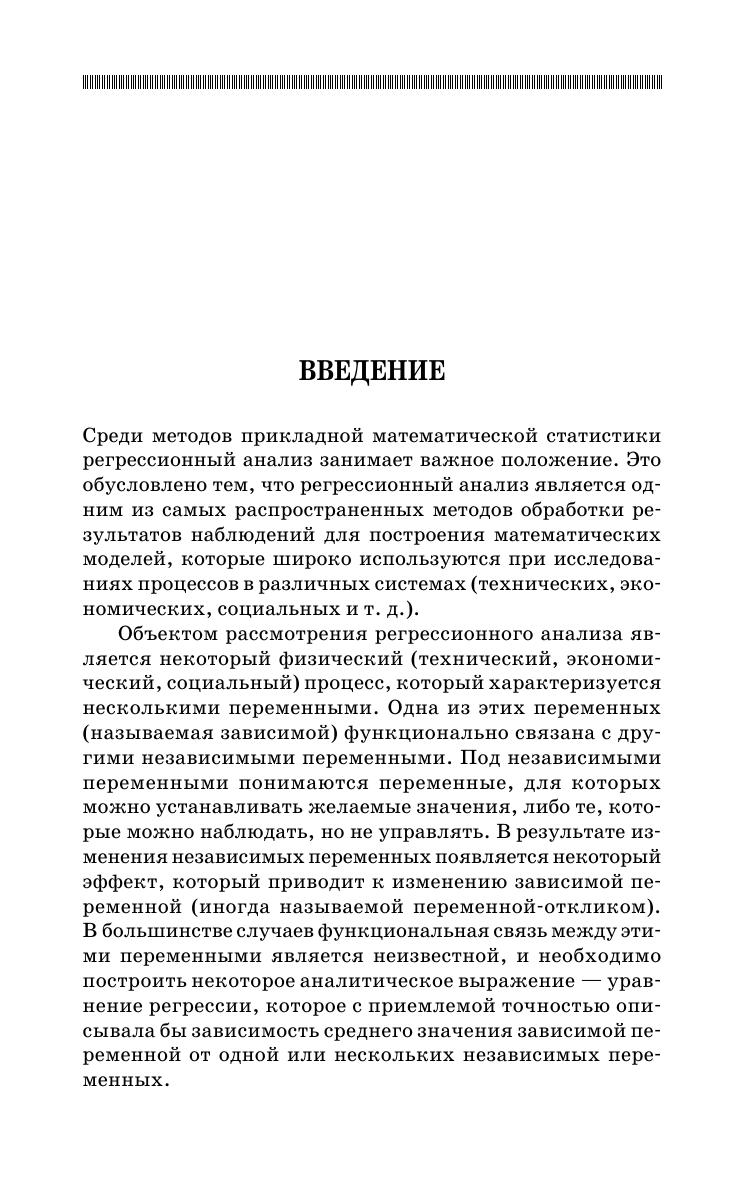 ВВЕДЕНИЕ

Среди методов прикладной математической статистики регрессионный анализ занимает важное положение. Это обусловлено тем, что регрессионный анализ является одним из самых распространенных методов обработки результатов наблюдений для построения математических моделей, которые широко используются при исследованиях процессов в различных системах (технических, экономических, социальных и т. д.).

Объектом рассмотрения регрессионного анализа является некоторый физический (технический, экономический, социальный) процесс, который характеризуется несколькими переменными. Одна из этих переменных (называемая зависимой) функционально связана с другими независимыми переменными. Под независимыми переменными понимаются переменные, для которых можно устанавливать желаемые значения, либо те, которые можно наблюдать, но не управлять. В результате изменения независимых переменных появляется некоторый эффект, который приводит к изменению зависимой переменной (иногда называемой переменной-откликом). В большинстве случаев функциональная связь между этими переменными является неизвестной, и необходимо построить некоторое аналитическое выражение — уравнение регрессии, которое с приемлемой точностью описывала бы зависимость среднего значения зависимой переменной от одной или нескольких независимых переменных.